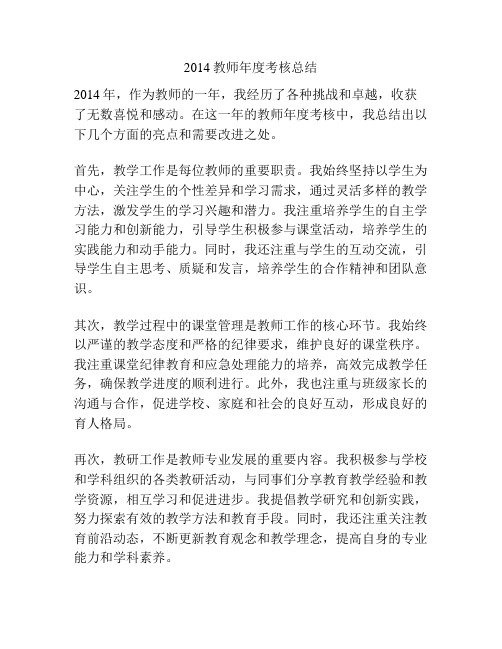 2014 教师年度考核总结

2014 年，作为教师的一年，我经历了各种挑战和卓越，收获了无数喜悦和感动。在这一年的教师年度考核中，我总结出以下几个方面的亮点和需要改进之处。

首先，教学工作是每位教师的重要职责。我始终坚持以学生为中心，关注学生的个性差异和学习需求，通过灵活多样的教学方法，激发学生的学习兴趣和潜力。我注重培养学生的自主学习能力和创新能力，引导学生积极参与课堂活动，培养学生的实践能力和动手能力。同时，我还注重与学生的互动交流，引导学生自主思考、质疑和发言，培养学生的合作精神和团队意识。

其次，教学过程中的课堂管理是教师工作的核心环节。我始终以严谨的教学态度和严格的纪律要求，维护良好的课堂秩序。我注重课堂纪律教育和应急处理能力的培养，高效完成教学任务，确保教学进度的顺利进行。此外，我也注重与班级家长的沟通与合作，促进学校、家庭和社会的良好互动，形成良好的育人格局。

再次，教研工作是教师专业发展的重要内容。我积极参与学校和学科组织的各类教研活动，与同事们分享教育教学经验和教学资源，相互学习和促进进步。我提倡教学研究和创新实践，努力探索有效的教学方法和教育手段。同时，我还注重关注教育前沿动态，不断更新教育观念和教学理念，提高自身的专业能力和学科素养。